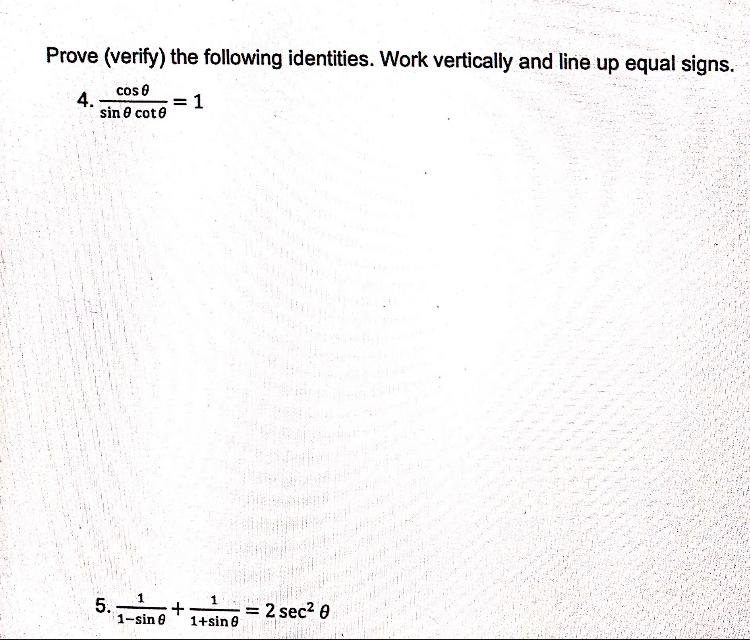 Prove (verify) the following identities. Work vertically and line up equal signs.

4. $\frac{\cos\theta}{\sin\theta\cot\theta} = 1$

5. $\frac{1}{1-\sin\theta} + \frac{1}{1+\sin\theta} = 2\sec^2\theta$